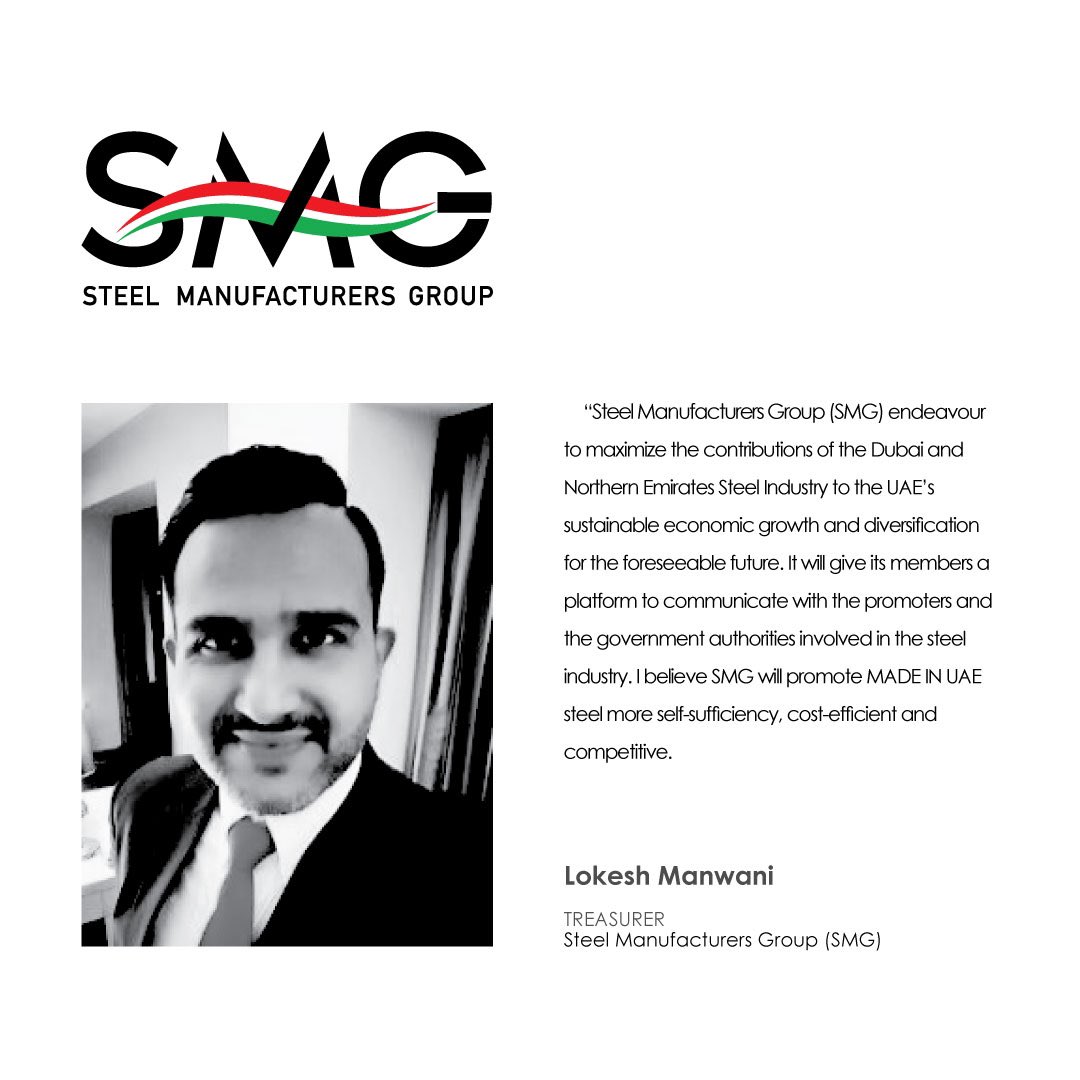 SMG

STEEL MANUFACTURERS GROUP

"Steel Manufacturers Group (SMG) endeavour to maximize the contributions of the Dubai and Northern Emirates Steel Industry to the UAE's sustainable economic growth and diversification for the foreseeable future. It will give its members a platform to communicate with the promoters and the government authorities involved in the steel industry. I believe SMG will promote MADE IN UAE steel more self-sufficiency, cost-efficient and competitive.

Lokesh Manwani

TREASURER
Steel Manufacturers Group (SMG)